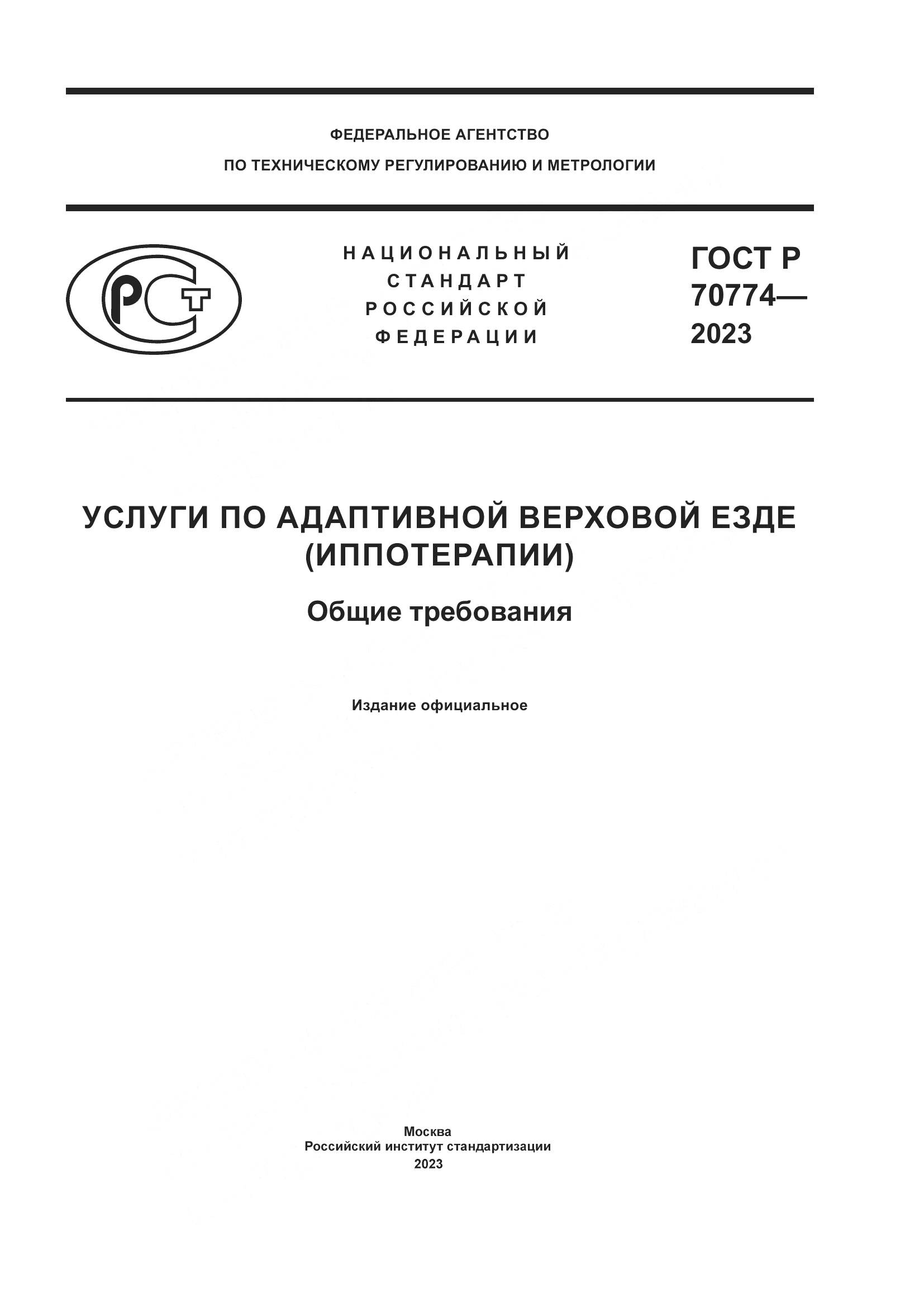 ФЕДЕРАЛЬНОЕ АГЕНТСТВО
ПО ТЕХНИЧЕСКОМУ РЕГУЛИРОВАНИЮ И МЕТРОЛОГИИ

РСТ

НАЦИОНАЛЬНЫЙ
СТАНДАРТ
РОССИЙСКОЙ
ФЕДЕРАЦИИ

ГОСТ Р
70774—
2023

УСЛУГИ ПО АДАПТИВНОЙ ВЕРХОВОЙ ЕЗДЕ
(ИППОТЕРАПИИ)

Общие требования

Издание официальное

Москва
Российский институт стандартизации
2023